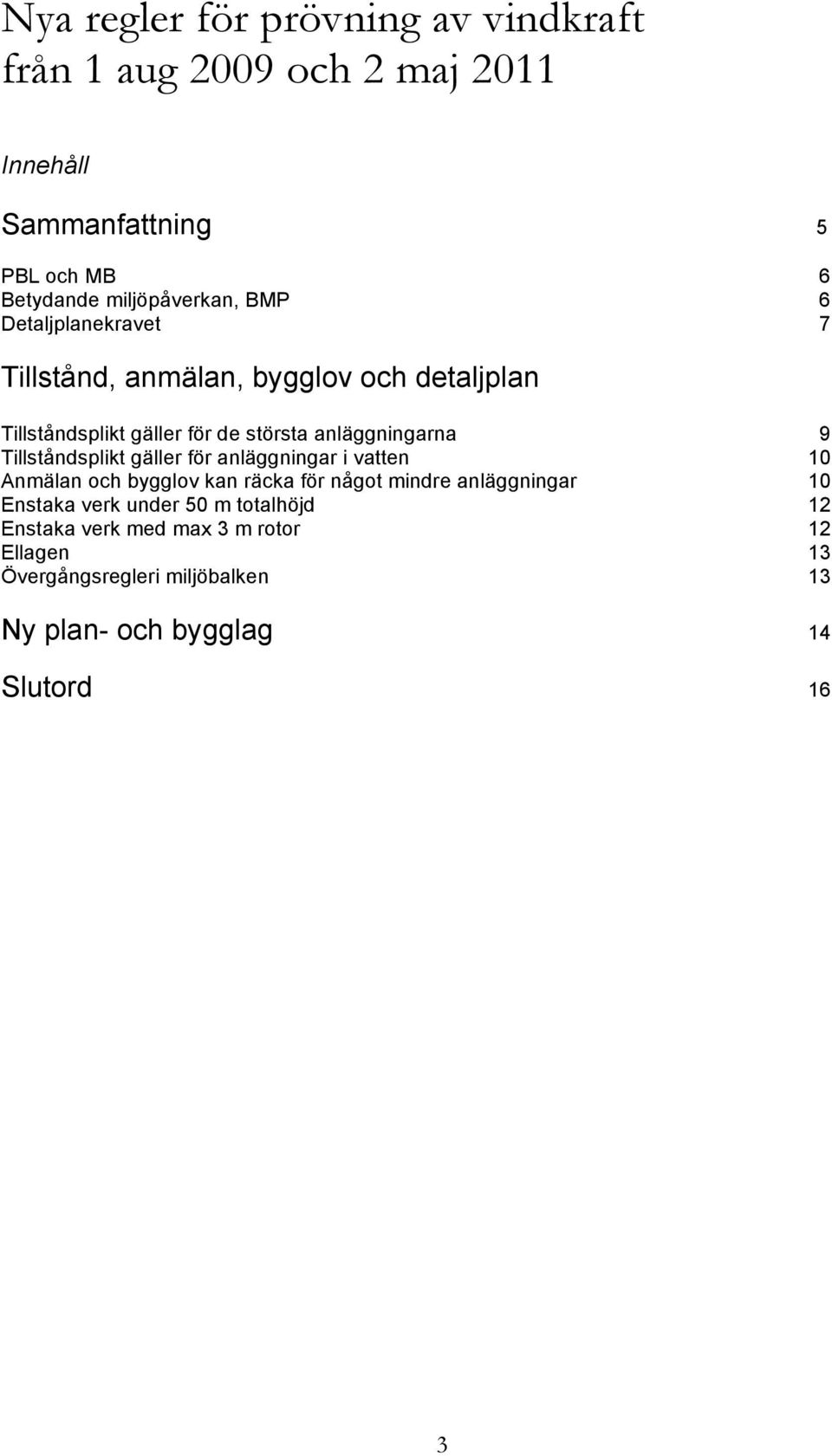 Nya regler för prövning av vindkraft från 1 aug 2009 och 2 maj 2011

Innehåll

Sammanfattning 5

PBL och MB 6
Betydande miljöpåverkan, BMP 6
Detaljplanekravet 7

Tillstånd, anmälan, bygglov och detaljplan

Tillståndsplikt gäller för de största anläggningarna 9
Tillståndsplikt gäller för anläggningar i vatten 10
Anmälan och bygglov kan räcka för något mindre anläggningar 10
Enstaka verk under 50 m totalhöjd 12
Enstaka verk med max 3 m rotor 12
Ellagen 13
Övergångsregleri miljöbalken 13

Ny plan- och bygglag 14

Slutord 16

3